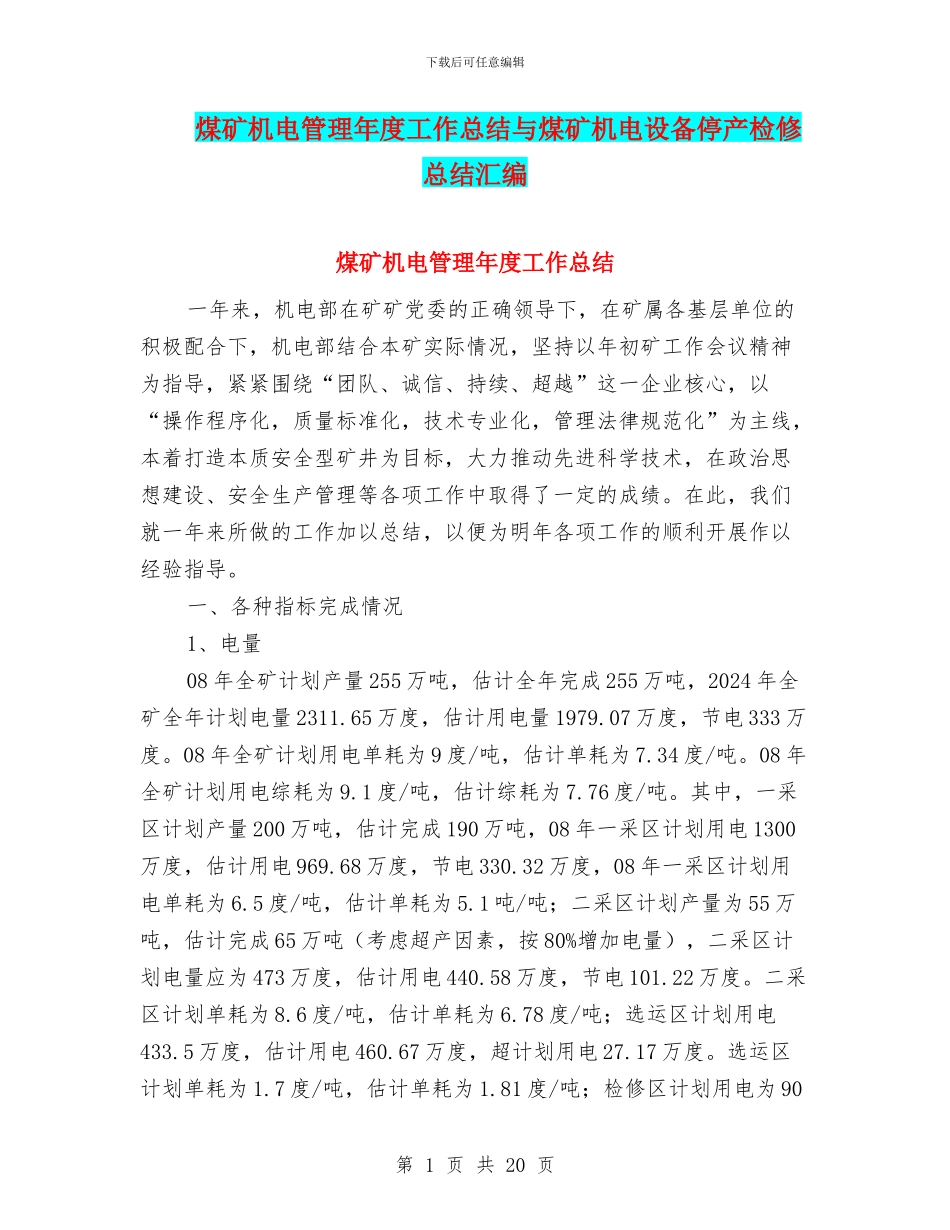 下载后可任意编辑

煤矿机电管理年度工作总结与煤矿机电设备停产检修总结汇编

煤矿机电管理年度工作总结

一年来，机电部在矿矿党委的正确领导下，在矿属各基层单位的积极配合下，机电部结合本矿实际情况，坚持以年初矿工作会议精神为指导，紧紧围绕“团队、诚信、持续、超越”这一企业核心，以“操作程序化，质量标准化，技术专业化，管理法律规范化”为主线，本着打造本质安全型矿井为目标，大力推动先进科学技术，在政治思想建设、安全生产管理等各项工作中取得了一定的成绩。在此，我们就一年来所做的工作加以总结，以便为明年各项工作的顺利开展作以经验指导。

一、各种指标完成情况

1、电量

08年全矿计划产量255万吨，估计全年完成255万吨，2024年全矿全年计划电量2311.65万度，估计用电量1979.07万度，节电333万度。08年全矿计划用电单耗为9度/吨，估计单耗为7.34度/吨。08年全矿计划用电综耗为9.1度/吨，估计综耗为7.76度/吨。其中，一采区计划产量200万吨，估计完成190万吨，08年一采区计划用电1300万度，估计用电969.68万度，节电330.32万度，08年一采区计划用电单耗为6.5度/吨，估计单耗为5.1吨/吨；二采区计划产量为55万吨，估计完成65万吨（考虑超产因素，按80%增加电量），二采区计划电量应为473万度，估计用电440.58万度，节电101.22万度。二采区计划单耗为8.6度/吨，估计单耗为6.78度/吨；选运区计划用电433.5万度，估计用电460.67万度，超计划用电27.17万度。选运区计划单耗为1.7度/吨，估计单耗为1.81度/吨；检修区计划用电为90

第 1 页 共 20 页